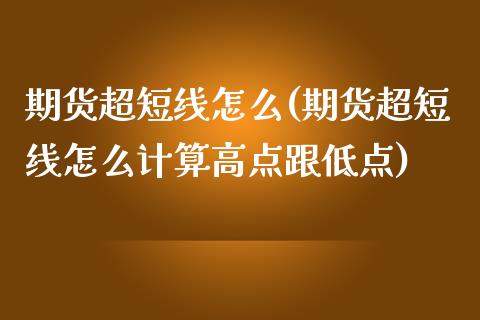 期货超短线怎么(期货超短线怎么计算高点跟低点)